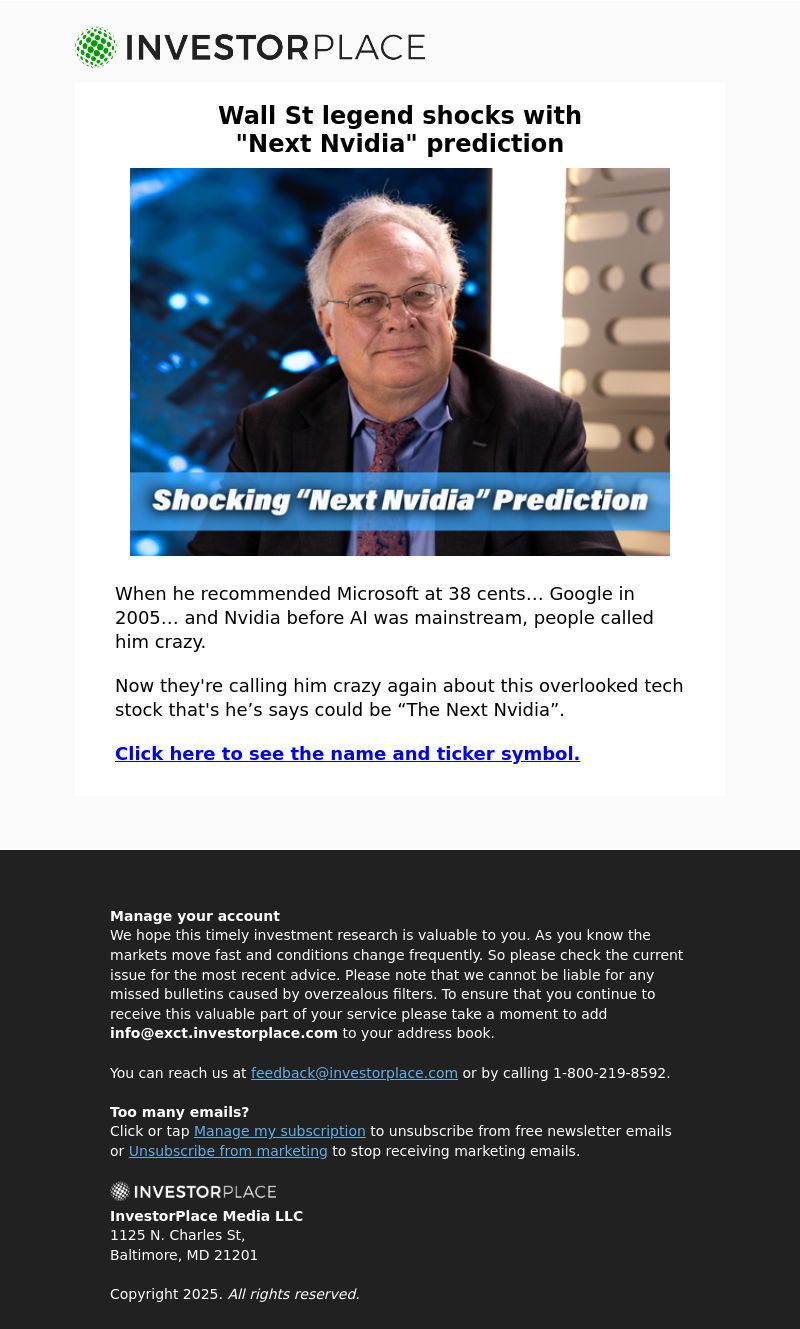 INVESTORPLACE

Wall St legend shocks with "Next Nvidia" prediction

Shocking “Next Nvidia” Prediction

When he recommended Microsoft at 38 cents… Google in 2005… and Nvidia before AI was mainstream, people called him crazy.

Now they're calling him crazy again about this overlooked tech stock that's he’s says could be “The Next Nvidia”.

Click here to see the name and ticker symbol.

Manage your account
We hope this timely investment research is valuable to you. As you know the markets move fast and conditions change frequently. So please check the current issue for the most recent advice. Please note that we cannot be liable for any missed bulletins caused by overzealous filters. To ensure that you continue to receive this valuable part of your service please take a moment to add info@exct.investorplace.com to your address book.

You can reach us at feedback@investorplace.com or by calling 1-800-219-8592.

Too many emails?
Click or tap Manage my subscription to unsubscribe from free newsletter emails or Unsubscribe from marketing to stop receiving marketing emails.

INVESTORPLACE
InvestorPlace Media LLC
1125 N. Charles St,
Baltimore, MD 21201

Copyright 2025. All rights reserved.